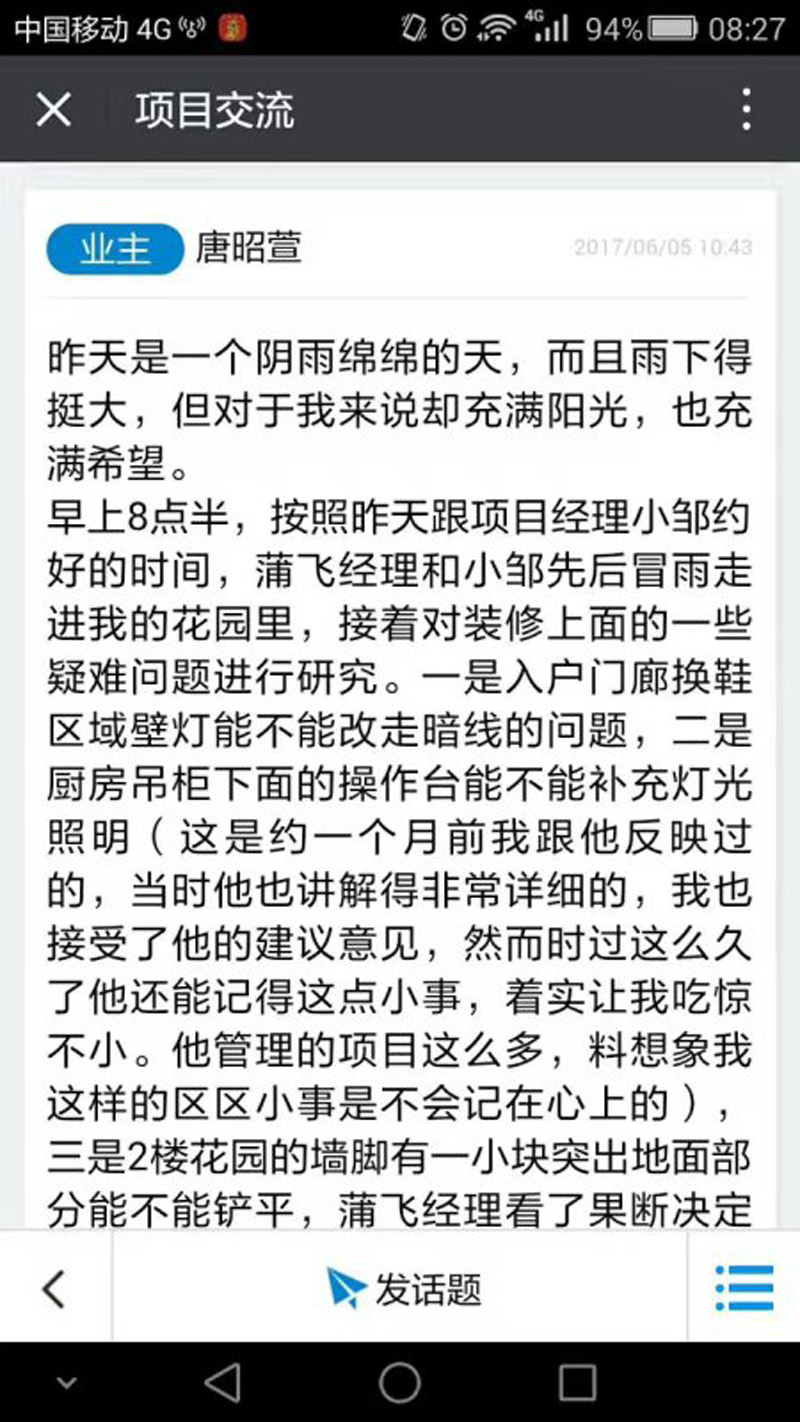 中国移动 4G 94% 08:27

项目交流

业主 唐昭萱 2017/06/05 10:43

昨天是一个阴雨绵绵的天，而且雨下得挺大，但对于我来说却充满阳光，也充满希望。
早上8点半，按照昨天跟项目经理小邹约好的时间，蒲飞经理和小邹先后冒雨走进我的花园里，接着对装修上面的一些疑难问题进行研究。一是入户门廊换鞋区域壁灯能不能改走暗线的问题，二是厨房吊柜下面的操作台能不能补充灯光照明（这是约一个月前我跟他反映过的，当时他也讲解得非常详细的，我也接受了他的建议意见，然而时过这么久了他还能记得这点小事，着实让我吃惊不小。他管理的项目这么多，料想象我这样的区区小事是不会记在心上的），三是2楼花园的墙脚有一小块突出地面部分能不能铲平，蒲飞经理看了果断决定

发话题